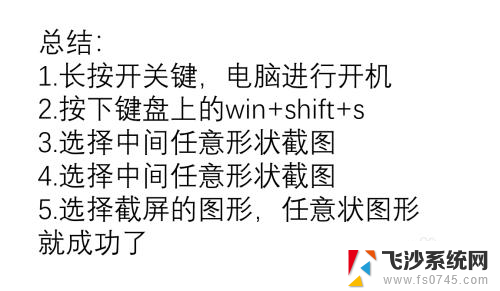 总结:
1.长按开关键，电脑进行开机
2.按下键盘上的win+shift+s
3.选择中间任意形状截图
4.选择中间任意形状截图
5.选择截屏的图形，任意状图形就成功了

飞沙系统网
www.fs0745.com